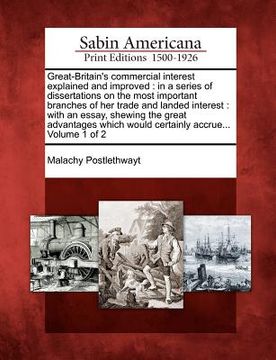 Sabin Americana
Print Editions 1500-1926

Great-Britain's commercial interest explained and improved : in a series of dissertations on the most important branches of her trade and landed interest : with an essay, shewing the great advantages which would certainly accrue... Volume 1 of 2

Malachy Postlethwayt